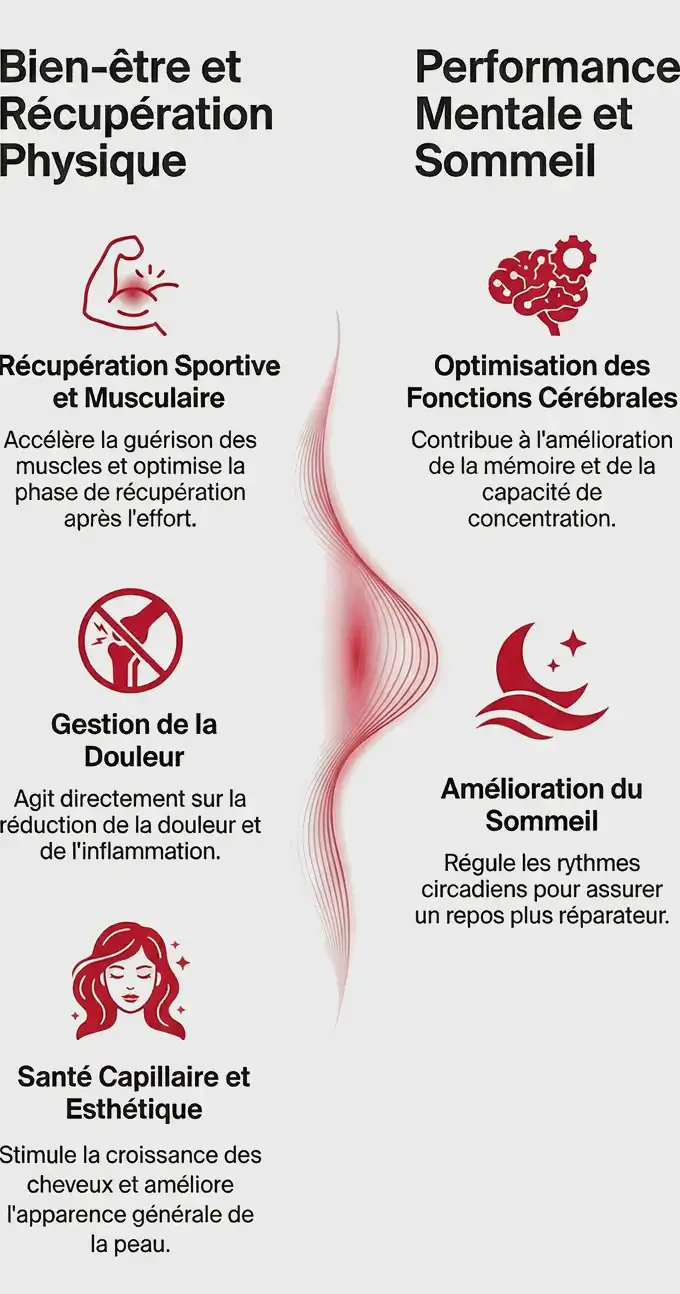 Bien-être et Récupération Physique

Récupération Sportive et Musculaire

Accélère la guérison des muscles et optimise la phase de récupération après l'effort.

Gestion de la Douleur

Agit directement sur la réduction de la douleur et de l'inflammation.

Santé Capillaire et Esthétique

Stimule la croissance des cheveux et améliore l'apparence générale de la peau.

Performance Mentale et Sommeil

Optimisation des Fonctions Cérébrales

Contribue à l'amélioration de la mémoire et de la capacité de concentration.

Amélioration du Sommeil

Régule les rythmes circadiens pour assurer un repos plus réparateur.